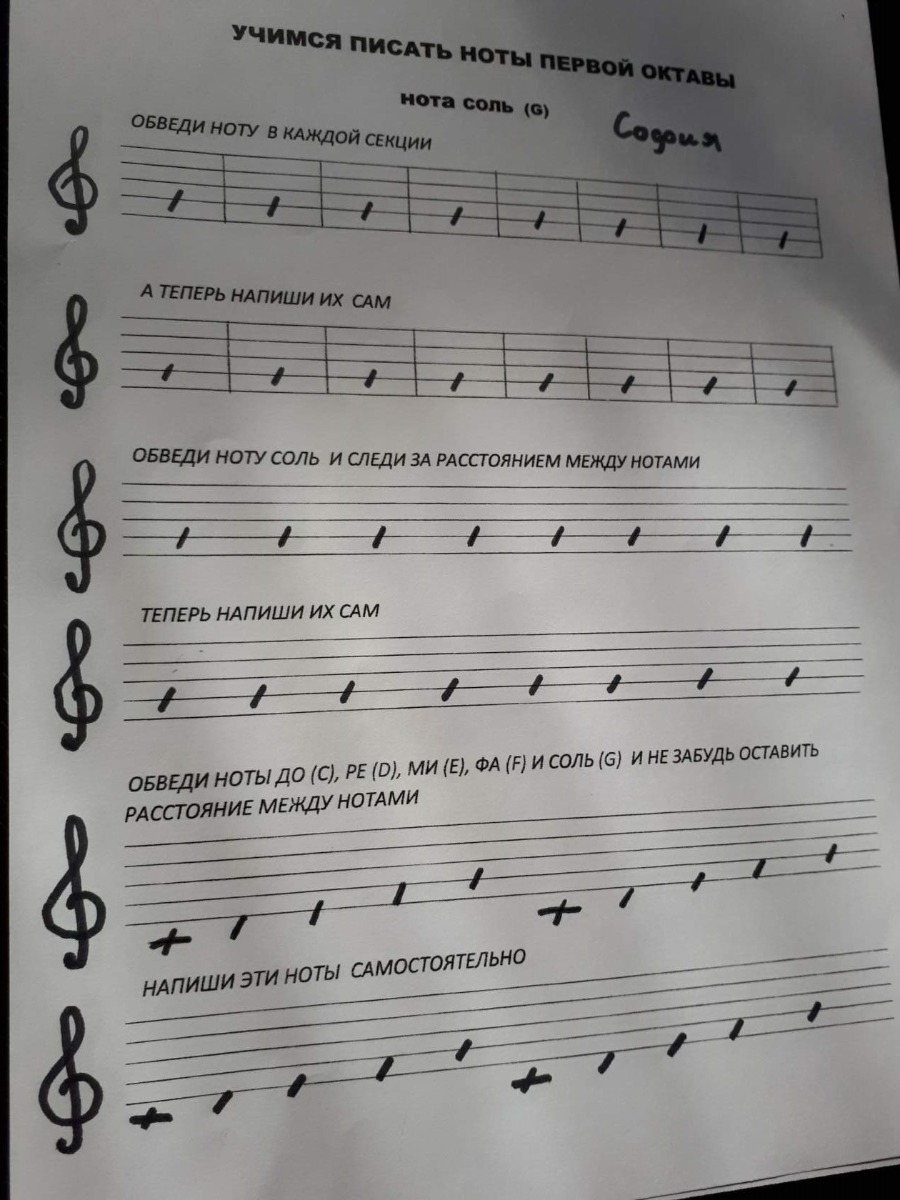 УЧИМСЯ ПИСАТЬ НОТЫ ПЕРВОЙ ОКТАВЫ

нота соль (G)

София

ОБВЕДИ НОТУ В КАЖДОЙ СЕКЦИИ

А ТЕПЕРЬ НАПИШИ ИХ САМ

ОБВЕДИ НОТУ СОЛЬ И СЛЕДИ ЗА РАССТОЯНИЕМ МЕЖДУ НОТАМИ

ТЕПЕРЬ НАПИШИ ИХ САМ

ОБВЕДИ НОТЫ ДО (C), РЕ (D), МИ (E), ФА (F) И СОЛЬ (G) И НЕ ЗАБУДЬ ОСТАВИТЬ РАССТОЯНИЕ МЕЖДУ НОТАМИ

НАПИШИ ЭТИ НОТЫ САМОСТОЯТЕЛЬНО